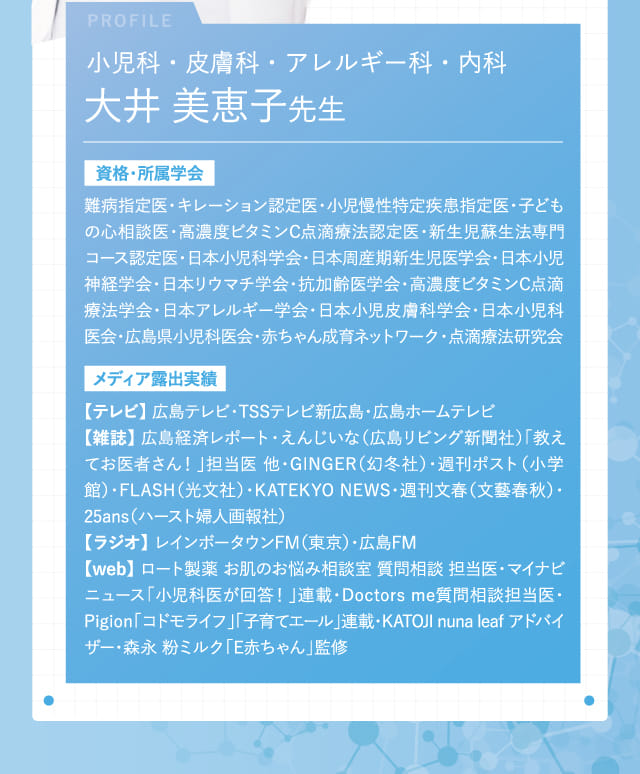 PROFILE

小児科・皮膚科・アレルギー科・内科
大井 美恵子先生

資格・所属学会

難病指定医・キレーション認定医・小児慢性特定疾患指定医・子どもの心相談医・高濃度ビタミンC点滴療法認定医・新生児蘇生法専門コース認定医・日本小児科学会・日本周産期新生児医学会・日本小児神経学会・日本リウマチ学会・抗加齢医学会・高濃度ビタミンC点滴療法学会・日本アレルギー学会・日本小児皮膚科学会・日本小児科医会・広島県小児科医会・赤ちゃん成育ネットワーク・点滴療法研究会

メディア露出実績

【テレビ】広島テレビ・TSSテレビ新広島・広島ホームテレビ
【雑誌】広島経済レポート・えんじいな（広島リビング新聞社）「教えてお医者さん！」担当医 他・GINGER（幻冬社）・週刊ポスト（小学館）・FLASH（光文社）・KATEKYO NEWS・週刊文春（文藝春秋）・25ans（ハースト婦人画報社）
【ラジオ】レインボータウンFM（東京）・広島FM
【web】ロート製薬 お肌のお悩み相談室 質問相談 担当医・マイナビニュース「小児科医が回答！」連載・Doctors me質問相談担当医・Pigion「コドモライフ」「子育てエール」連載・KATOJI nuna leaf アドバイザー・森永 粉ミルク「E赤ちゃん」監修